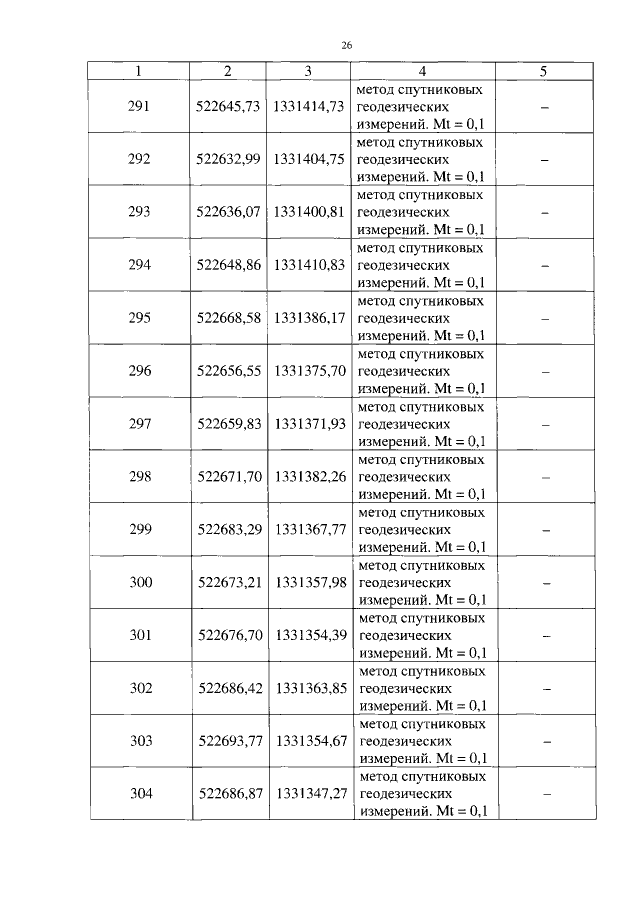 26

| 1 | 2 | 3 | 4 | 5 |
|---|---|---|---|---|
| 291 | 522645,73 | 1331414,73 | метод спутниковых геодезических измерений. Mt = 0,1 | – |
| 292 | 522632,99 | 1331404,75 | метод спутниковых геодезических измерений. Mt = 0,1 | – |
| 293 | 522636,07 | 1331400,81 | метод спутниковых геодезических измерений. Mt = 0,1 | – |
| 294 | 522648,86 | 1331410,83 | метод спутниковых геодезических измерений. Mt = 0,1 | – |
| 295 | 522668,58 | 1331386,17 | метод спутниковых геодезических измерений. Mt = 0,1 | – |
| 296 | 522656,55 | 1331375,70 | метод спутниковых геодезических измерений. Mt = 0,1 | – |
| 297 | 522659,83 | 1331371,93 | метод спутниковых геодезических измерений. Mt = 0,1 | – |
| 298 | 522671,70 | 1331382,26 | метод спутниковых геодезических измерений. Mt = 0,1 | – |
| 299 | 522683,29 | 1331367,77 | метод спутниковых геодезических измерений. Mt = 0,1 | – |
| 300 | 522673,21 | 1331357,98 | метод спутниковых геодезических измерений. Mt = 0,1 | – |
| 301 | 522676,70 | 1331354,39 | метод спутниковых геодезических измерений. Mt = 0,1 | – |
| 302 | 522686,42 | 1331363,85 | метод спутниковых геодезических измерений. Mt = 0,1 | – |
| 303 | 522693,77 | 1331354,67 | метод спутниковых геодезических измерений. Mt = 0,1 | – |
| 304 | 522686,87 | 1331347,27 | метод спутниковых геодезических измерений. Mt = 0,1 | – |